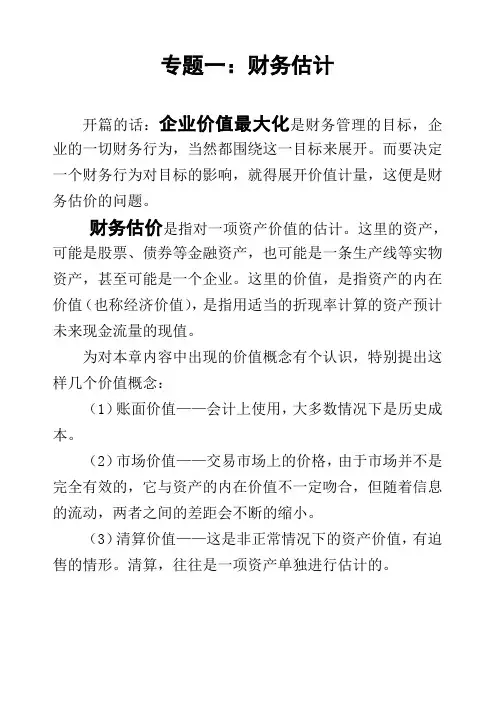 专题一：财务估计

开篇的话：企业价值最大化是财务管理的目标，企业的一切财务行为，当然都围绕这一目标来展开。而要决定一个财务行为对目标的影响，就得展开价值计量，这便是财务估价的问题。

财务估价是指对一项资产价值的估计。这里的资产，可能是股票、债券等金融资产，也可能是一条生产线等实物资产，甚至可能是一个企业。这里的价值，是指资产的内在价值（也称经济价值），是指用适当的折现率计算的资产预计未来现金流量的现值。

为对本章内容中出现的价值概念有个认识，特别提出这样几个价值概念：

（1）账面价值——会计上使用，大多数情况下是历史成本。

（2）市场价值——交易市场上的价格，由于市场并不是完全有效的，它与资产的内在价值不一定吻合，但随着信息的流动，两者之间的差距会不断的缩小。

（3）清算价值——这是非正常情况下的资产价值，有迫售的情形。清算，往往是一项资产单独进行估计的。